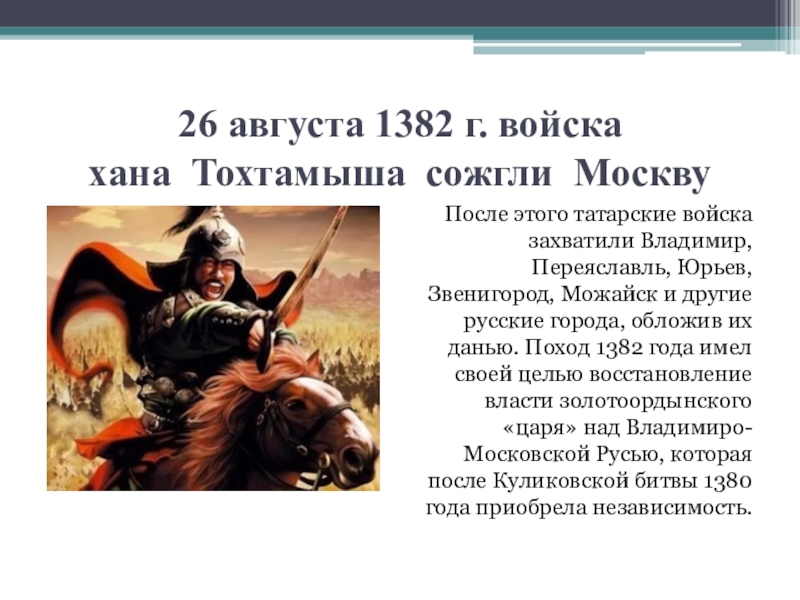 26 августа 1382 г. войска хана Тохтамыша сожгли Москву

После этого татарские войска захватили Владимир, Переяславль, Юрьев, Звенигород, Можайск и другие русские города, обложив их данью. Поход 1382 года имел своей целью восстановление власти золотоордынского «царя» над Владимиро-Московской Русью, которая после Куликовской битвы 1380 года приобрела независимость.